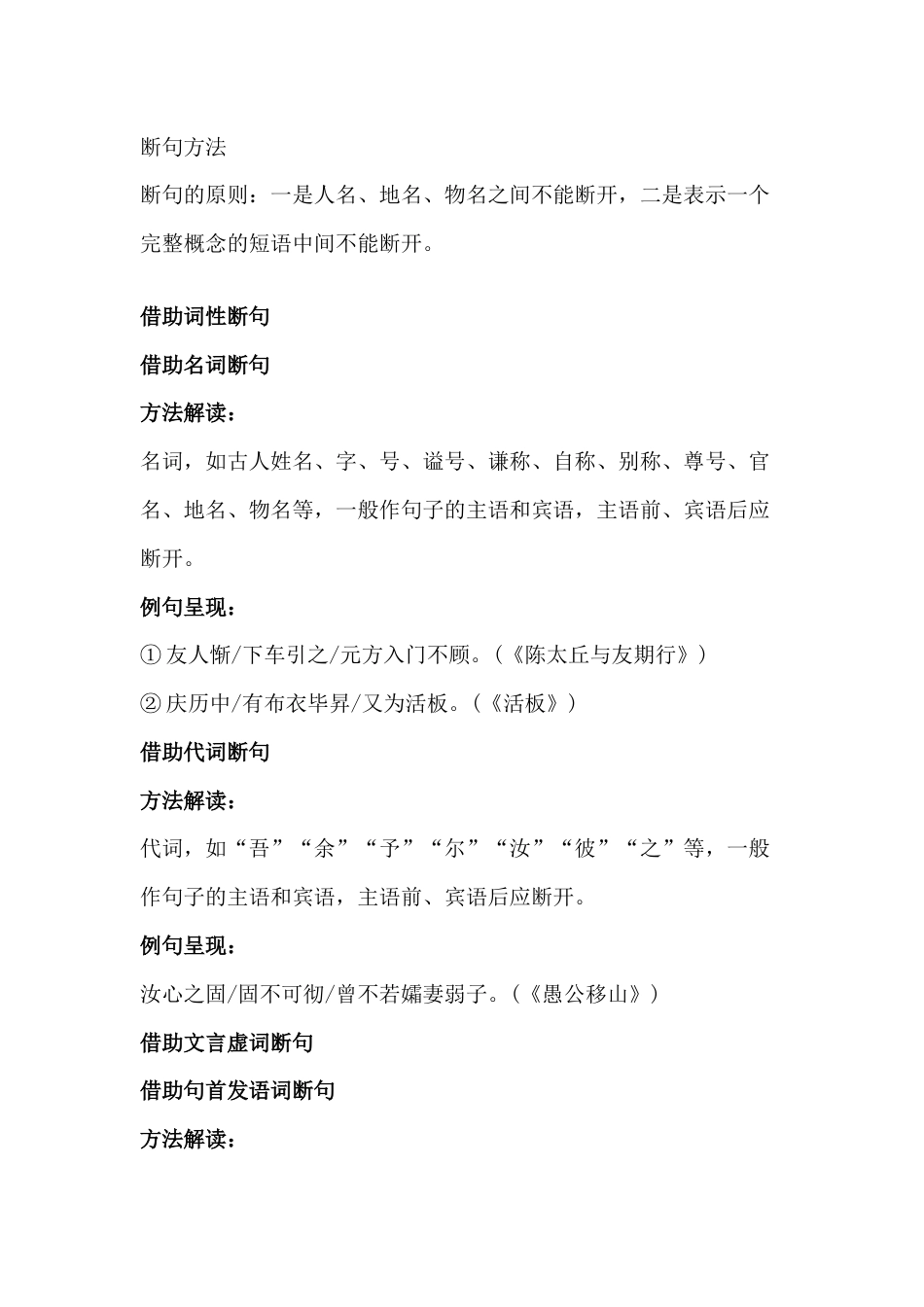 断句方法

断句的原则：一是人名、地名、物名之间不能断开，二是表示一个完整概念的短语中间不能断开。

借助词性断句

借助名词断句

方法解读：

名词，如古人姓名、字、号、谥号、谦称、自称、别称、尊号、官名、地名、物名等，一般作句子的主语和宾语，主语前、宾语后应断开。

例句呈现：

① 友人惭/下车引之/元方入门不顾。（《陈太丘与友期行》）

② 庆历中/有布衣毕昇/又为活板。（《活板》）

借助代词断句

方法解读：

代词，如“吾”“余”“予”“尔”“汝”“彼”“之”等，一般作句子的主语和宾语，主语前、宾语后应断开。

例句呈现：

汝心之固/固不可彻/曾不若孀妻弱子。（《愚公移山》）

借助文言虚词断句

借助句首发语词断句

方法解读：